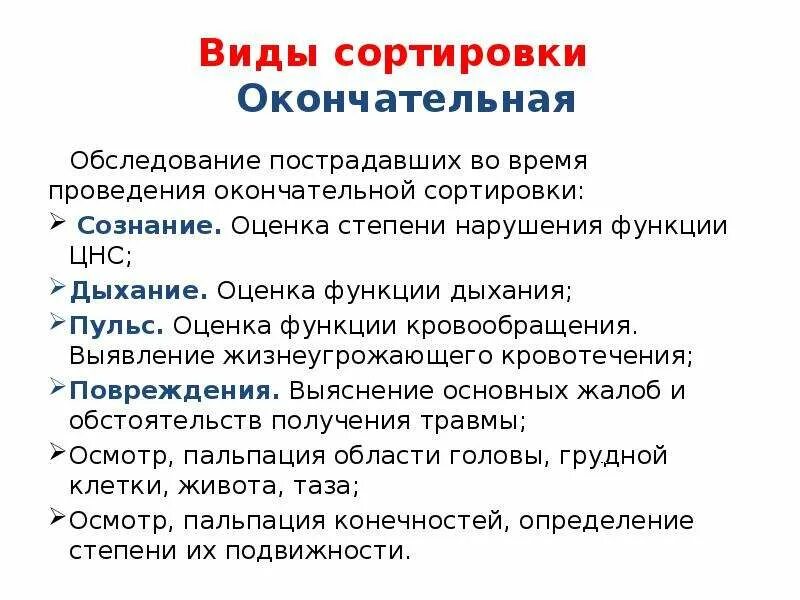 Виды сортировки
Окончательная

Обследование пострадавших во время проведения окончательной сортировки:

➢ Сознание. Оценка степени нарушения функции ЦНС;
➢ Дыхание. Оценка функции дыхания;
➢ Пульс. Оценка функции кровообращения. Выявление жизнеугрожающего кровотечения;
➢ Повреждения. Выяснение основных жалоб и обстоятельств получения травмы;
➢ Осмотр, пальпация области головы, грудной клетки, живота, таза;
➢ Осмотр, пальпация конечностей, определение степени их подвижности.